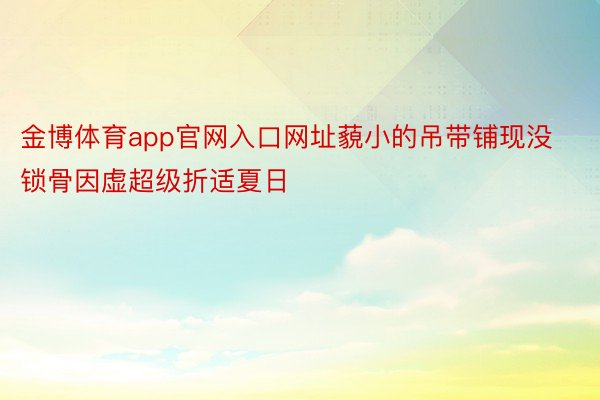 金博体育app官网入口网址藐小的吊带铺现没锁骨因虚超级折适夏日